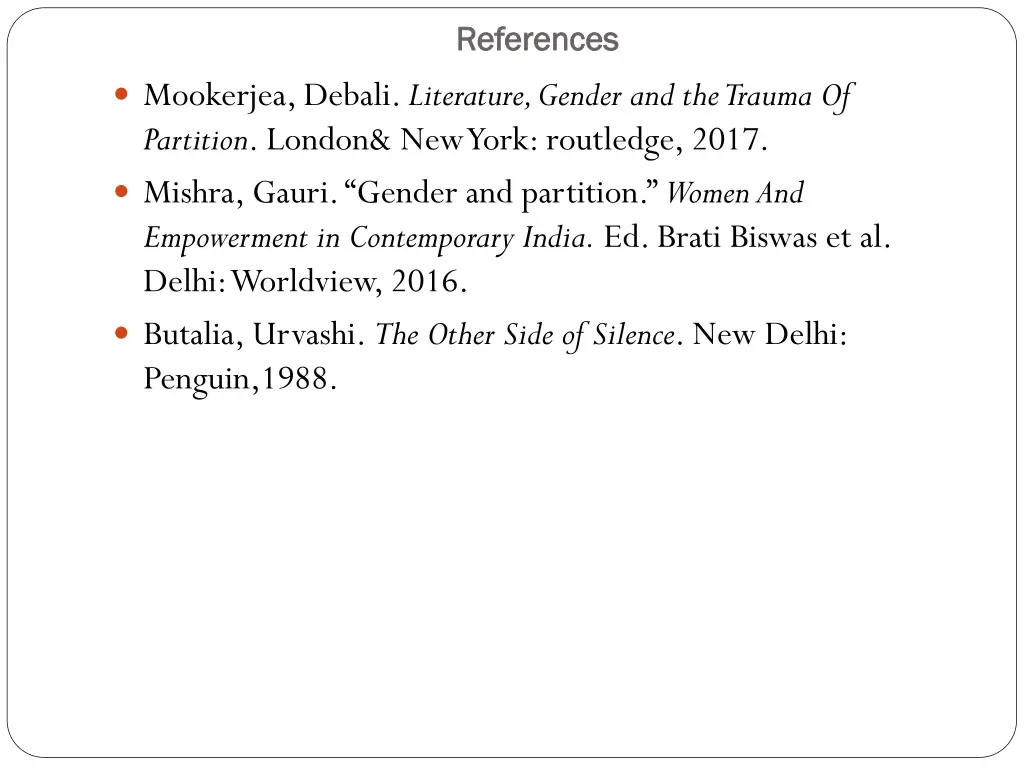 References

Mookerjea, Debali. Literature, Gender and the Trauma Of Partition. London& New York: routledge, 2017.

Mishra, Gauri. “Gender and partition.” Women And Empowerment in Contemporary India. Ed. Brati Biswas et al. Delhi: Worldview, 2016.

Butalia, Urvashi. The Other Side of Silence. New Delhi: Penguin,1988.